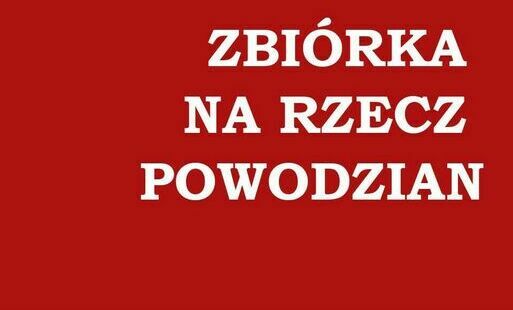 ZBIÓRKA
NA RZECZ
POWODZIAN